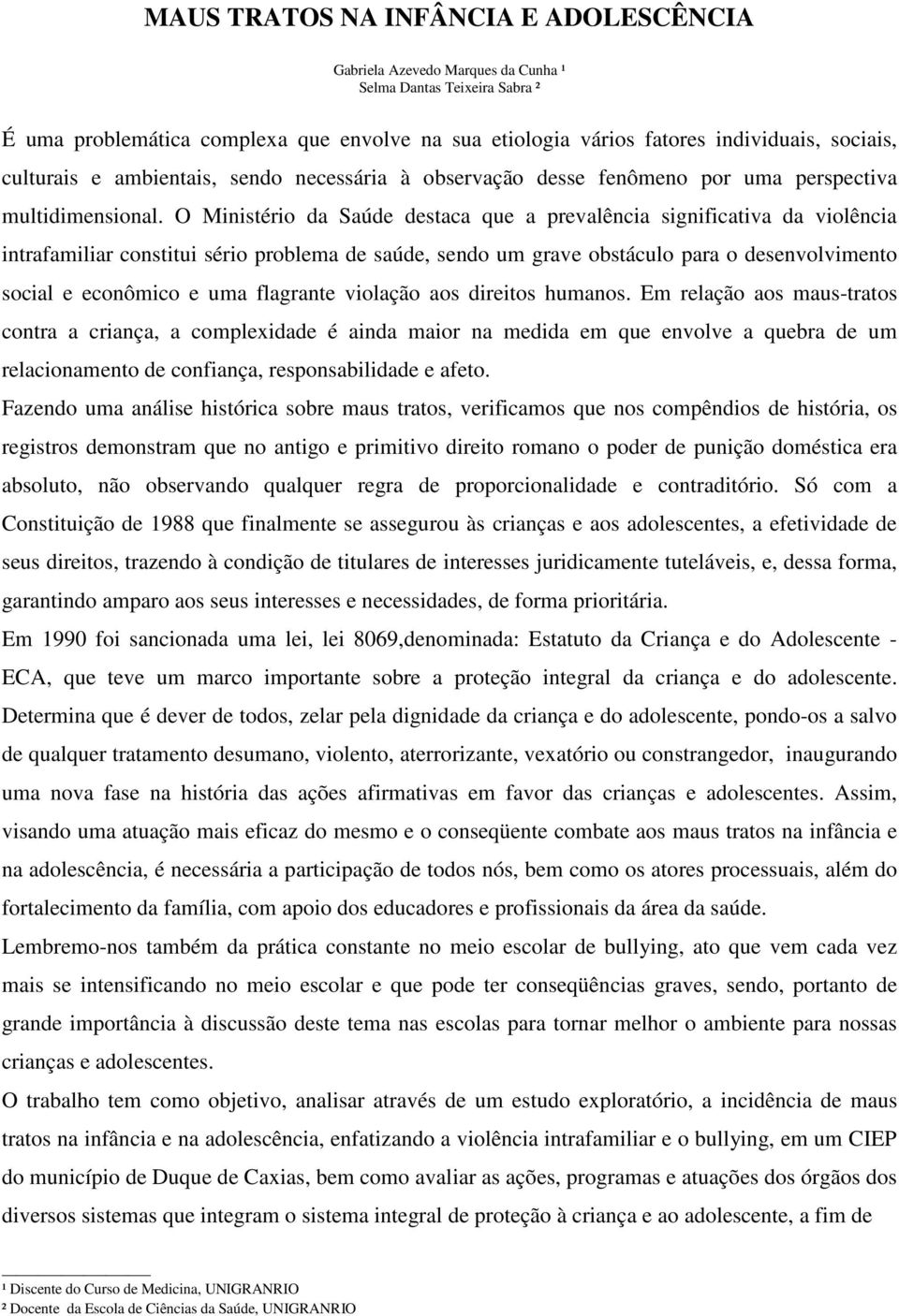 MAUS TRATOS NA INFÂNCIA E ADOLESCÊNCIA

Gabriela Azevedo Marques da Cunha ¹
Selma Dantas Teixeira Sabra ²

É uma problemática complexa que envolve na sua etiologia vários fatores individuais, sociais, culturais e ambientais, sendo necessária à observação desse fenômeno por uma perspectiva multidimensional. O Ministério da Saúde destaca que a prevalência significativa da violência intrafamiliar constitui sério problema de saúde, sendo um grave obstáculo para o desenvolvimento social e econômico e uma flagrante violação aos direitos humanos. Em relação aos maus-tratos contra a criança, a complexidade é ainda maior na medida em que envolve a quebra de um relacionamento de confiança, responsabilidade e afeto.

Fazendo uma análise histórica sobre maus tratos, verificamos que nos compêndios de história, os registros demonstram que no antigo e primitivo direito romano o poder de punição doméstica era absoluto, não observando qualquer regra de proporcionalidade e contraditório. Só com a Constituição de 1988 que finalmente se assegurou às crianças e aos adolescentes, a efetividade de seus direitos, trazendo à condição de titulares de interesses juridicamente tuteláveis, e, dessa forma, garantindo amparo aos seus interesses e necessidades, de forma prioritária.

Em 1990 foi sancionada uma lei, lei 8069,denominada: Estatuto da Criança e do Adolescente - ECA, que teve um marco importante sobre a proteção integral da criança e do adolescente. Determina que é dever de todos, zelar pela dignidade da criança e do adolescente, pondo-os a salvo de qualquer tratamento desumano, violento, aterrorizante, vexatório ou constrangedor, inaugurando uma nova fase na história das ações afirmativas em favor das crianças e adolescentes. Assim, visando uma atuação mais eficaz do mesmo e o conseqüente combate aos maus tratos na infância e na adolescência, é necessária a participação de todos nós, bem como os atores processuais, além do fortalecimento da família, com apoio dos educadores e profissionais da área da saúde.

Lembremo-nos também da prática constante no meio escolar de bullying, ato que vem cada vez mais se intensificando no meio escolar e que pode ter conseqüências graves, sendo, portanto de grande importância à discussão deste tema nas escolas para tornar melhor o ambiente para nossas crianças e adolescentes.

O trabalho tem como objetivo, analisar através de um estudo exploratório, a incidência de maus tratos na infância e na adolescência, enfatizando a violência intrafamiliar e o bullying, em um CIEP do município de Duque de Caxias, bem como avaliar as ações, programas e atuações dos órgãos dos diversos sistemas que integram o sistema integral de proteção à criança e ao adolescente, a fim de

¹ Discente do Curso de Medicina, UNIGRANRIO
² Docente da Escola de Ciências da Saúde, UNIGRANRIO